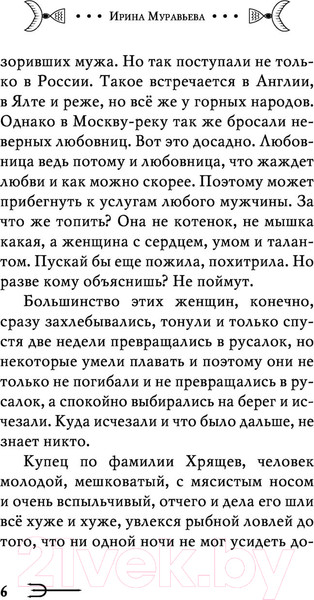 • • • Ирина Муравьева • • •

зоривших мужа. Но так поступали не только в России. Такое встречается в Англии, в Ялте и реже, но всё же у горных народов. Однако в Москву-реку так же бросали неверных любовниц. Вот это досадно. Любовница ведь потому и любовница, что жаждет любви и как можно скорее. Поэтому может прибегнуть к услугам любого мужчины. За что же топить? Она не котенок, не мышка какая, а женщина с сердцем, умом и талантом. Пускай бы еще пожила, похитрила. Но разве кому объяснишь? Не поймут.

Большинство этих женщин, конечно, сразу захлебывались, тонули и только спустя две недели превращались в русалок, но некоторые умели плавать и поэтому они не только не погибали и не превращались в русалок, а спокойно выбирались на берег и исчезали. Куда исчезали и что было дальше, не знает никто.

Купец по фамилии Хрящев, человек молодой, мешковатый, с мясистым носом и очень вспыльчивый, отчего и дела его шли всё хуже и хуже, увлекся рыбной ловлей до того, что ни одной ночи не мог усидеть до-

21vek.by

6